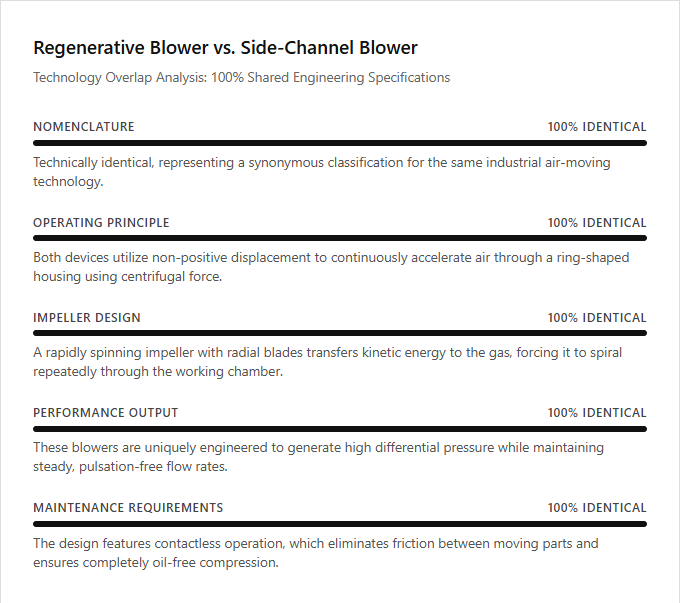 Regenerative Blower vs. Side-Channel Blower

Technology Overlap Analysis: 100% Shared Engineering Specifications

NOMENCLATURE 100% IDENTICAL

Technically identical, representing a synonymous classification for the same industrial air-moving technology.

OPERATING PRINCIPLE 100% IDENTICAL

Both devices utilize non-positive displacement to continuously accelerate air through a ring-shaped housing using centrifugal force.

IMPELLER DESIGN 100% IDENTICAL

A rapidly spinning impeller with radial blades transfers kinetic energy to the gas, forcing it to spiral repeatedly through the working chamber.

PERFORMANCE OUTPUT 100% IDENTICAL

These blowers are uniquely engineered to generate high differential pressure while maintaining steady, pulsation-free flow rates.

MAINTENANCE REQUIREMENTS 100% IDENTICAL

The design features contactless operation, which eliminates friction between moving parts and ensures completely oil-free compression.